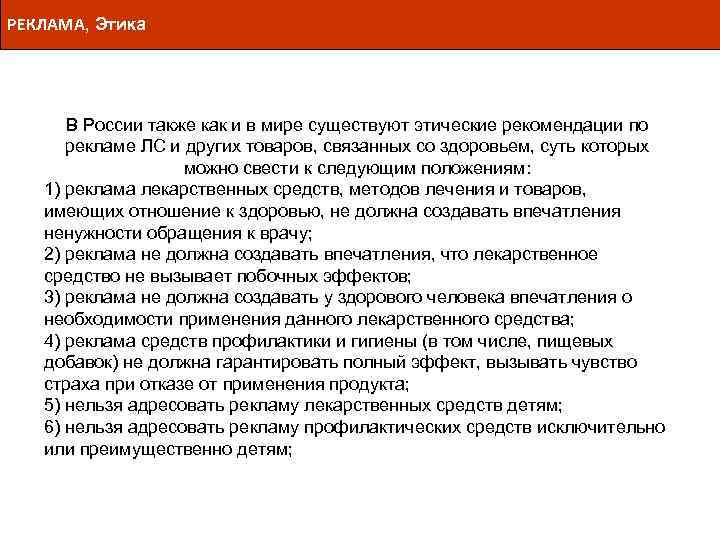 РЕКЛАМА, Этика

В России также как и в мире существуют этические рекомендации по рекламе ЛС и других товаров, связанных со здоровьем, суть которых можно свести к следующим положениям:
1) реклама лекарственных средств, методов лечения и товаров, имеющих отношение к здоровью, не должна создавать впечатления ненужности обращения к врачу;
2) реклама не должна создавать впечатления, что лекарственное средство не вызывает побочных эффектов;
3) реклама не должна создавать у здорового человека впечатления о необходимости применения данного лекарственного средства;
4) реклама средств профилактики и гигиены (в том числе, пищевых добавок) не должна гарантировать полный эффект, вызывать чувство страха при отказе от применения продукта;
5) нельзя адресовать рекламу лекарственных средств детям;
6) нельзя адресовать рекламу профилактических средств исключительно или преимущественно детям;